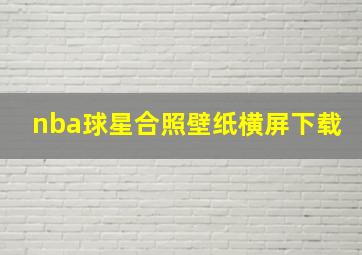 nba球星合照壁纸横屏下载